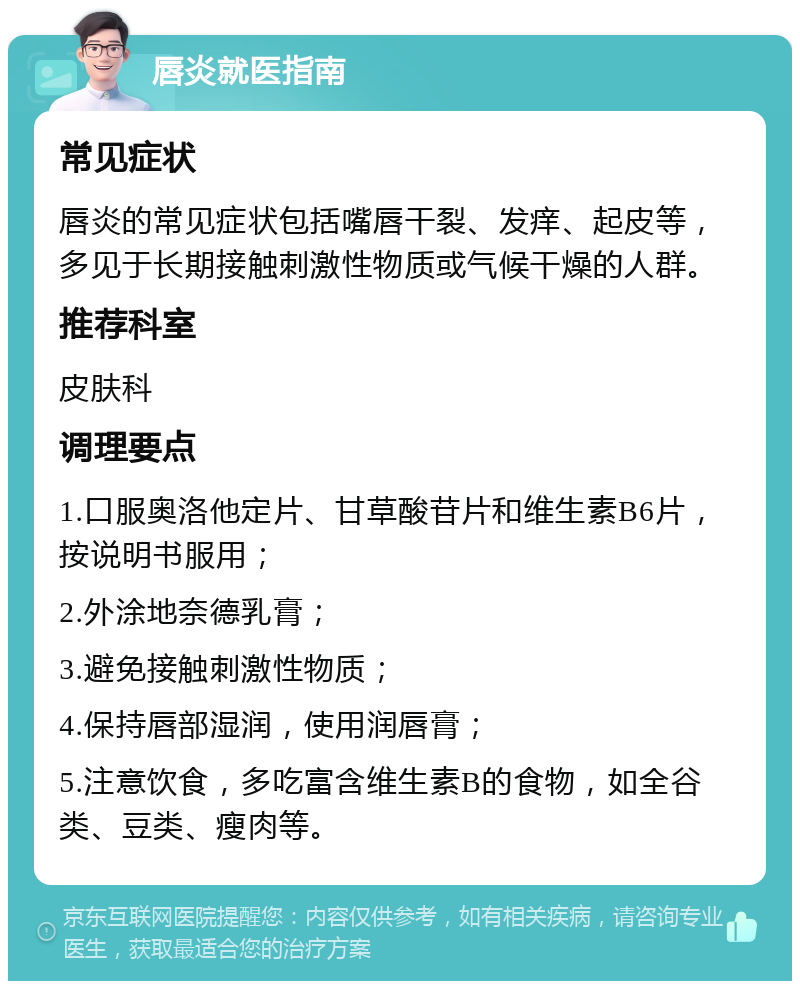 唇炎就医指南

常见症状

唇炎的常见症状包括嘴唇干裂、发痒、起皮等，多见于长期接触刺激性物质或气候干燥的人群。

推荐科室

皮肤科

调理要点

1.口服奥洛他定片、甘草酸苷片和维生素B6片，按说明书服用；

2.外涂地奈德乳膏；

3.避免接触刺激性物质；

4.保持唇部湿润，使用润唇膏；

5.注意饮食，多吃富含维生素B的食物，如全谷类、豆类、瘦肉等。

京东互联网医院提醒您：内容仅供参考，如有相关疾病，请咨询专业医生，获取最适合您的治疗方案